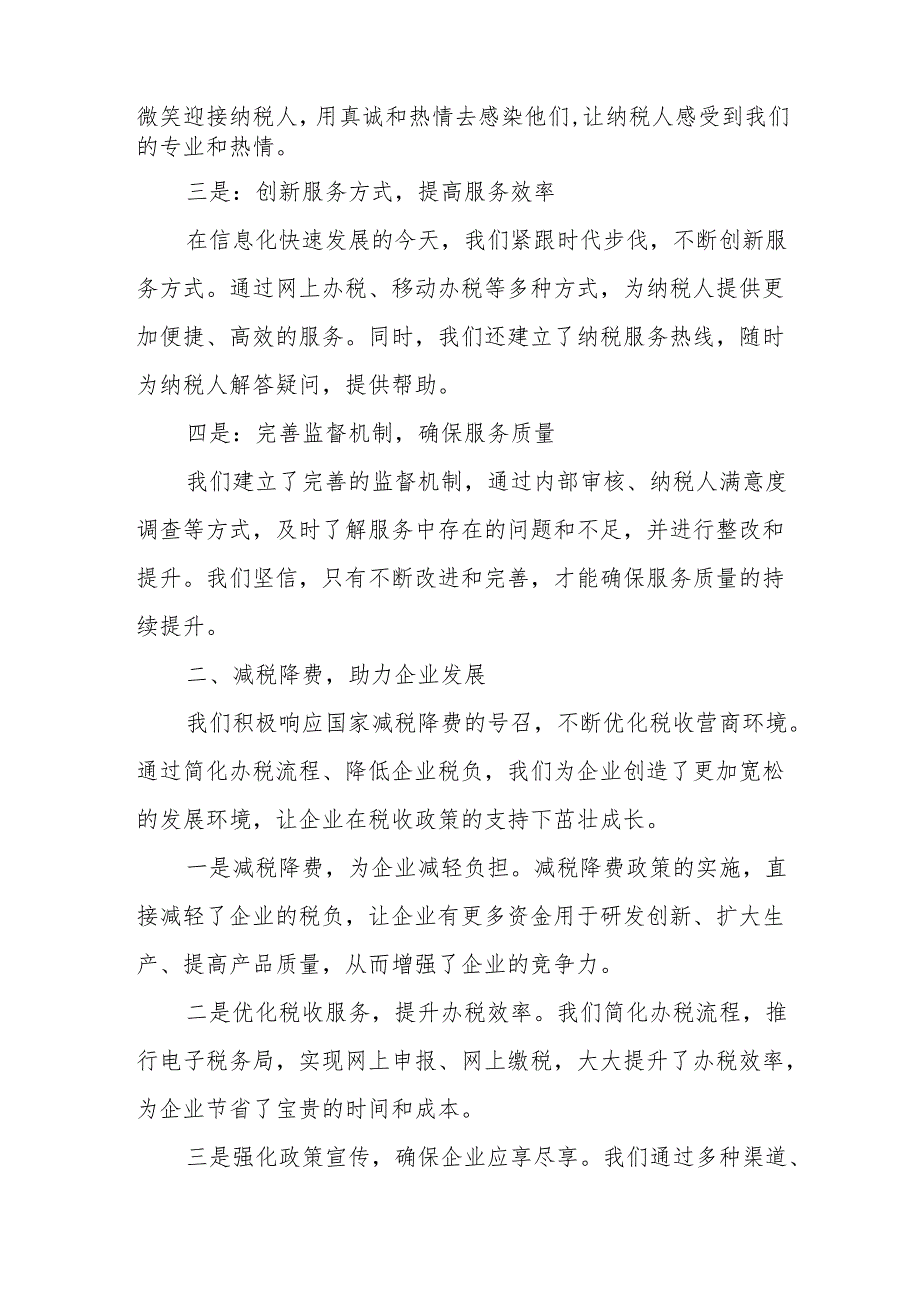 微笑迎接纳税人，用真诚和热情去感染他们，让纳税人感受到我们的专业和热情。

三是：创新服务方式，提高服务效率

在信息化快速发展的今天，我们紧跟时代步伐，不断创新服务方式。通过网上办税、移动办税等多种方式，为纳税人提供更加便捷、高效的服务。同时，我们还建立了纳税服务热线，随时为纳税人解答疑问，提供帮助。

四是：完善监督机制，确保服务质量

我们建立了完善的监督机制，通过内部审核、纳税人满意度调查等方式，及时了解服务中存在的问题和不足，并进行整改和提升。我们坚信，只有不断改进和完善，才能确保服务质量的持续提升。

二、减税降费，助力企业发展

我们积极响应国家减税降费的号召，不断优化税收营商环境。通过简化办税流程、降低企业税负，我们为企业创造了更加宽松的发展环境，让企业在税收政策的支持下茁壮成长。

一是减税降费，为企业减轻负担。减税降费政策的实施，直接减轻了企业的税负，让企业有更多资金用于研发创新、扩大生产、提高产品质量，从而增强了企业的竞争力。

二是优化税收服务，提升办税效率。我们简化办税流程，推行电子税务局，实现网上申报、网上缴税，大大提升了办税效率，为企业节省了宝贵的时间和成本。

三是强化政策宣传，确保企业应享尽享。我们通过多种渠道、